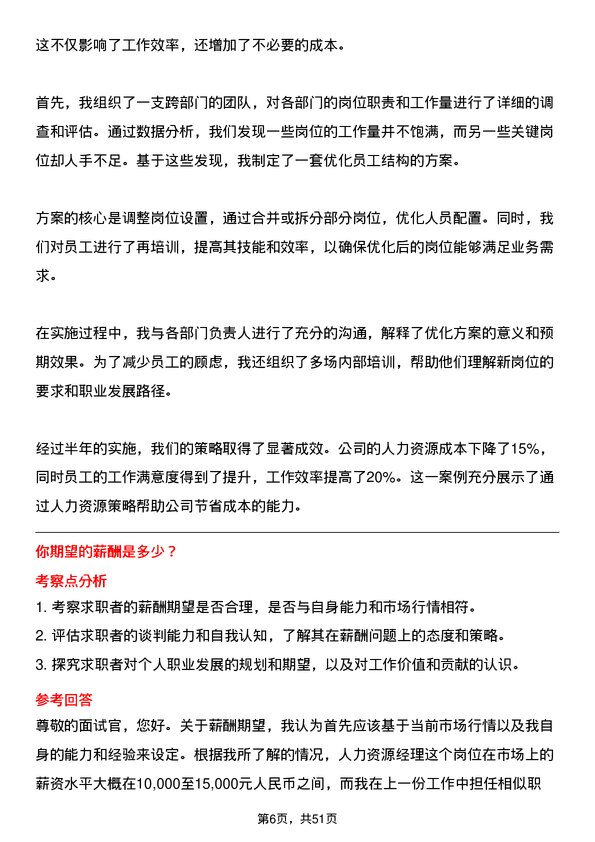 这不仅影响了工作效率，还增加了不必要的成本。

首先，我组织了一支跨部门的团队，对各部门的岗位职责和工作量进行了详细的调查和评估。通过数据分析，我们发现一些岗位的工作量并不饱满，而另一些关键岗位却人手不足。基于这些发现，我制定了一套优化员工结构的方案。

方案的核心是调整岗位设置，通过合并或拆分部分岗位，优化人员配置。同时，我们对员工进行了再培训，提高其技能和效率，以确保优化后的岗位能够满足业务需求。

在实施过程中，我与各部门负责人进行了充分的沟通，解释了优化方案的意义和预期效果。为了减少员工的顾虑，我还组织了多场内部培训，帮助他们理解新岗位的要求和职业发展路径。

经过半年的实施，我们的策略取得了显著成效。公司的人力资源成本下降了15%，同时员工的工作满意度得到了提升，工作效率提高了20%。这一案例充分展示了通过人力资源策略帮助公司节省成本的能力。

你期望的薪酬是多少？

考察点分析

1. 考察求职者的薪酬期望是否合理，是否与自身能力和市场行情相符。

2. 评估求职者的谈判能力和自我认知，了解其在薪酬问题上的态度和策略。

3. 探究求职者对个人职业发展的规划和期望，以及对工作价值和贡献的认识。

参考回答

尊敬的面试官，您好。关于薪酬期望，我认为首先应该基于当前市场行情以及我自身的能力和经验来设定。根据我所了解的情况，人力资源经理这个岗位在市场上的薪资水平大概在10,000至15,000元人民币之间，而我在上一份工作中担任相似职

第6页，共51页